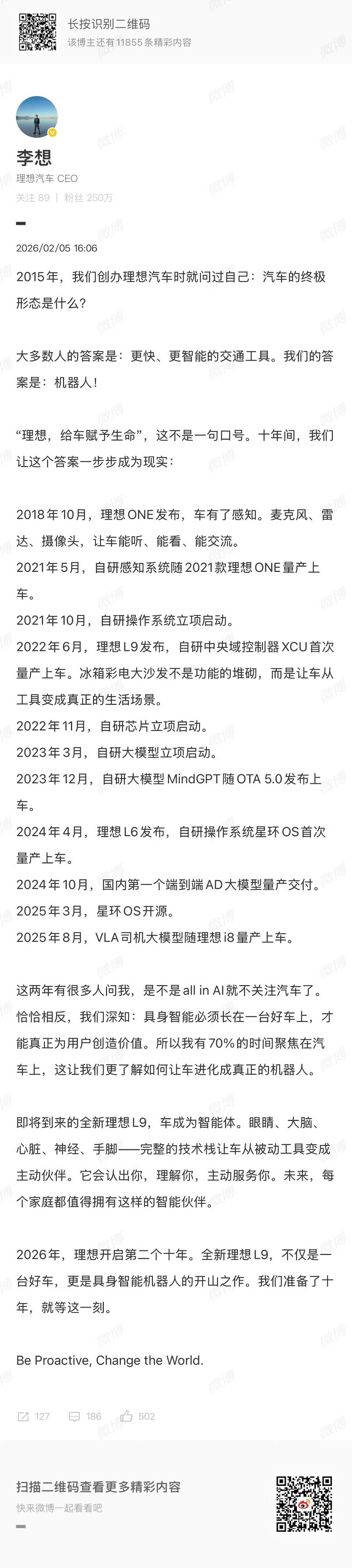 长按识别二维码
该博主还有11855条精彩内容

李想
理想汽车 CEO
关注 89 | 粉丝 250万

2026/02/05 16:06

2015年，我们创办理想汽车时就问过自己：汽车的终极形态是什么？

大多数人的答案是：更快、更智能的交通工具。我们的答案是：机器人！

“理想，给车赋予生命”，这不是一句口号。十年间，我们让这个答案一步步成为现实：

2018年10月，理想ONE发布，车有了感知。麦克风、雷达、摄像头，让车能听、能看、能交流。
2021年5月，自研感知系统随2021款理想ONE量产上车。
2021年10月，自研操作系统立项启动。
2022年6月，理想L9发布，自研中央域控制器XCU首次量产上车。冰箱彩电大沙发不是功能的堆砌，而是让车从工具变成真正的生活场景。
2022年11月，自研芯片立项启动。
2023年3月，自研大模型立项启动。
2023年12月，自研大模型MindGPT随OTA 5.0发布上车。
2024年4月，理想L6发布，自研操作系统星环OS首次量产上车。
2024年10月，国内第一个端到端AD大模型量产交付。
2025年3月，星环OS开源。
2025年8月，VLA司机大模型随理想i8量产上车。

这两年有很多人问我，是不是all in AI就不关注汽车了。恰恰相反，我们深知：具身智能必须长在一台好车上，才能真正为用户创造价值。所以我有70%的时间聚焦在汽车上，这让我们更了解如何让车进化成真正的机器人。

即将到来的全新理想L9，车成为智能体。眼睛、大脑、心脏、神经、手脚——完整的技术栈让车从被动工具变成主动伙伴。它会认出你，理解你，主动服务你。未来，每个家庭都值得拥有这样的智能伙伴。

2026年，理想开启第二个十年。全新理想L9，不仅是一台好车，更是具身智能机器人的开山之作。我们准备了十年，就等这一刻。

Be Proactive, Change the World.

127 186 502

扫描二维码查看更多精彩内容
快来微博一起看看吧